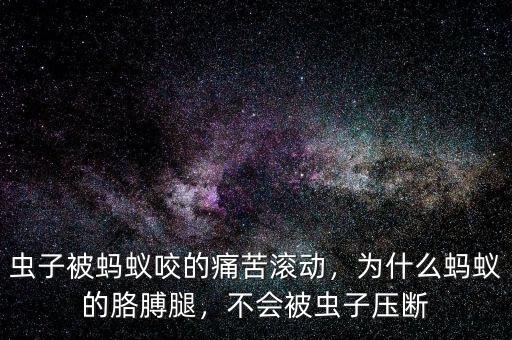 虫子被蚂蚁咬的痛苦滚动，为什么蚂蚁的胳膊腿，不会被虫子压断